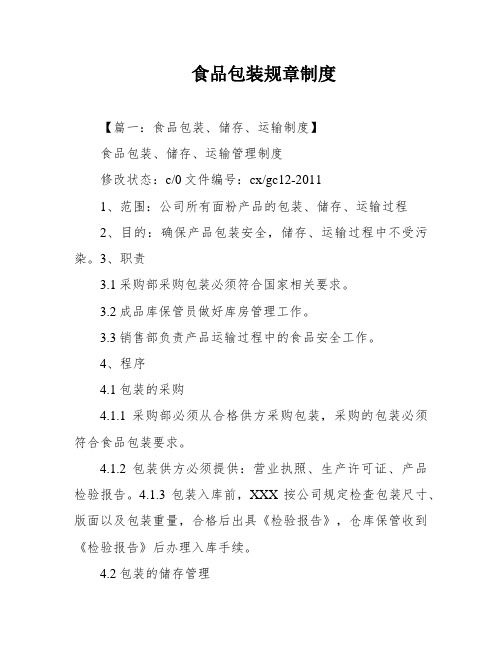 食品包装规章制度

【篇一：食品包装、储存、运输制度】

食品包装、储存、运输管理制度

修改状态：c/0 文件编号：cx/gc12-2011

1、范围：公司所有面粉产品的包装、储存、运输过程

2、目的：确保产品包装安全，储存、运输过程中不受污染。3、职责

3.1 采购部采购包装必须符合国家相关要求。

3.2 成品库保管员做好库房管理工作。

3.3 销售部负责产品运输过程中的食品安全工作。

4、程序

4.1 包装的采购

4.1.1 采购部必须从合格供方采购包装，采购的包装必须符合食品包装要求。

4.1.2 包装供方必须提供：营业执照、生产许可证、产品检验报告。4.1.3 包装入库前，XXX 按公司规定检查包装尺寸、版面以及包装重量，合格后出具《检验报告》，仓库保管收到《检验报告》后办理入库手续。

4.2 包装的储存管理